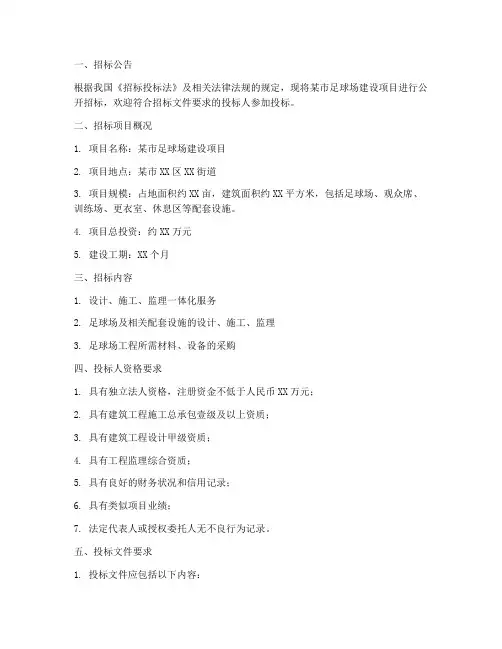 一、招标公告

根据我国《招标投标法》及相关法律法规的规定，现将某市足球场建设项目进行公开招标，欢迎符合招标文件要求的投标人参加投标。

二、招标项目概况

1. 项目名称：某市足球场建设项目

2. 项目地点：某市 XX 区 XX 街道

3. 项目规模：占地面积约 XX 亩，建筑面积约 XX 平方米，包括足球场、观众席、训练场、更衣室、休息区等配套设施。

4. 项目总投资：约 XX 万元

5. 建设工期：XX 个月

三、招标内容

1. 设计、施工、监理一体化服务

2. 足球场及相关配套设施的设计、施工、监理

3. 足球场工程所需材料、设备的采购

四、投标人资格要求

1. 具有独立法人资格，注册资金不低于人民币 XX 万元；

2. 具有建筑工程施工总承包壹级及以上资质；

3. 具有建筑工程设计甲级资质；

4. 具有工程监理综合资质；

5. 具有良好的财务状况和信用记录；

6. 具有类似项目业绩；

7. 法定代表人或授权委托人无不良行为记录。

五、投标文件要求

1. 投标文件应包括以下内容：